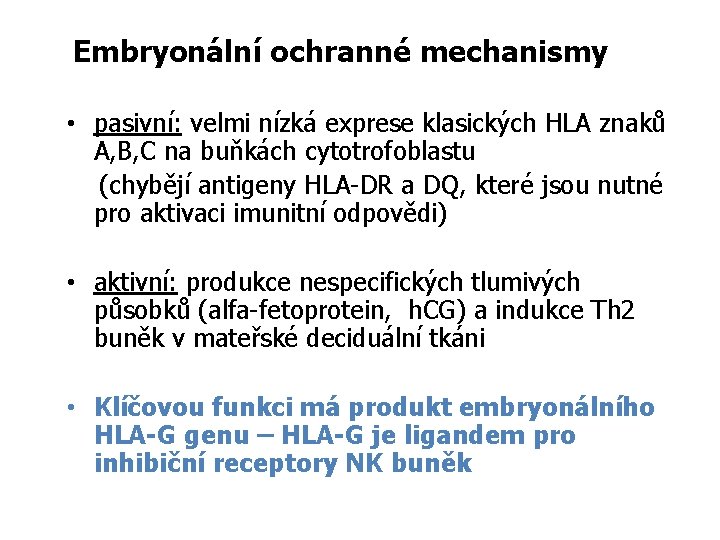 Embryonální ochranné mechanismy

• pasivní: velmi nízká exprese klasických HLA znaků A,B,C na buňkách cytotrofoblastu

(chybějí antigeny HLA-DR a DQ, které jsou nutné pro aktivaci imunitní odpovědi)

• aktivní: produkce nespecifických tlumivých působků (alfa-fetoprotein, hCG) a indukce Th2 buněk v mateřské deciduální tkáni

• Klíčovou funkci má produkt embryonálního HLA-G genu – HLA-G je ligandem pro inhibiční receptory NK buněk